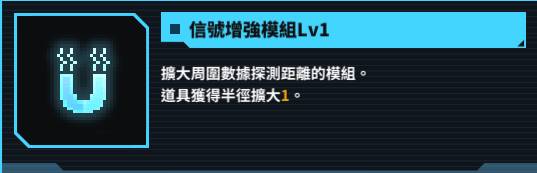 信號增強模組Lv1

擴大周圍數據探測距離的模組。
道具獲得半徑擴大1。